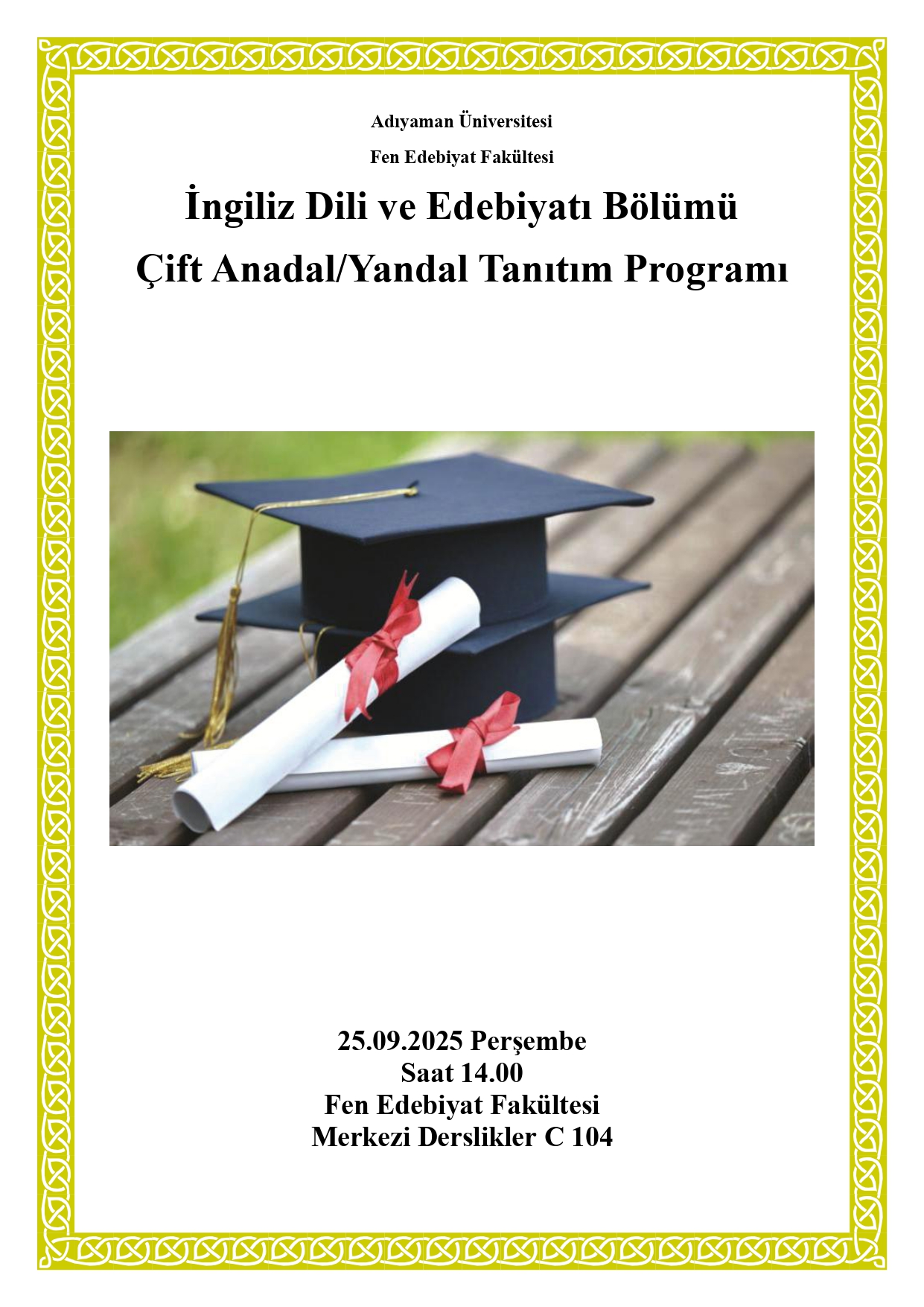 Adıyaman Üniversitesi

Fen Edebiyat Fakültesi

İngiliz Dili ve Edebiyatı Bölümü

Çift Anadal/Yandal Tanıtım Programı

25.09.2025 Perşembe
Saat 14.00
Fen Edebiyat Fakültesi
Merkezi Derslikler C 104